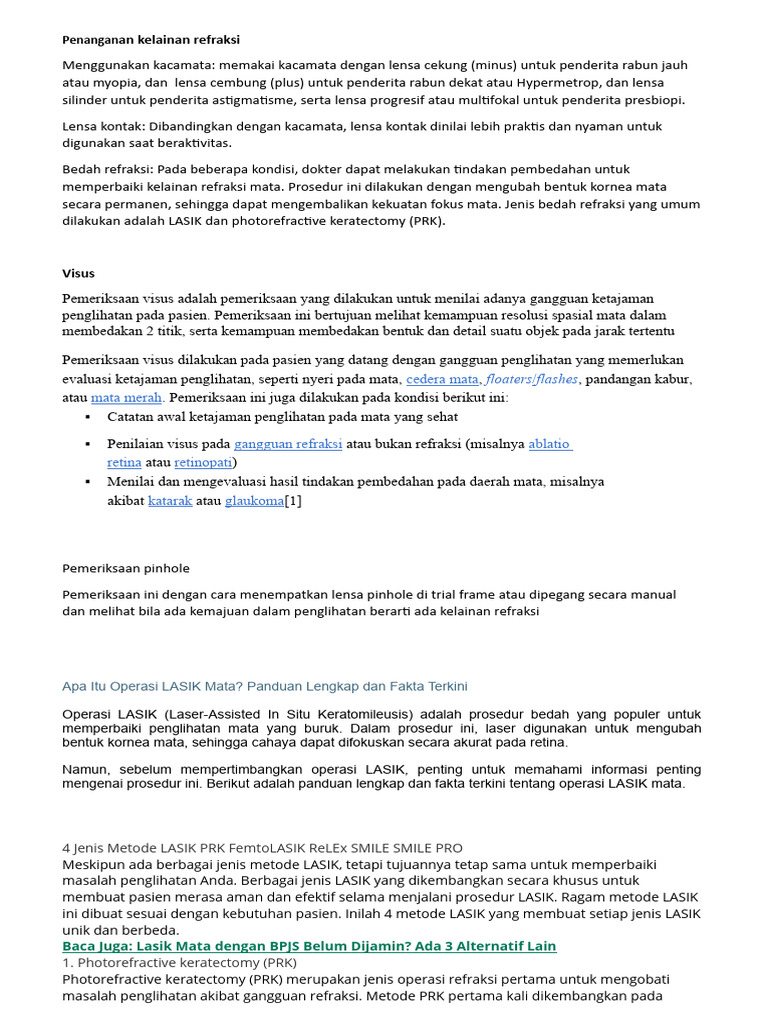 Penanganan kelainan refraksi

Menggunakan kacamata: memakai kacamata dengan lensa cekung (minus) untuk penderita rabun jauh atau myopia, dan lensa cembung (plus) untuk penderita rabun dekat atau Hypermetrop, dan lensa silinder untuk penderita astigmatisme, serta lensa progresif atau multifokal untuk penderita presbiopi.

Lensa kontak: Dibandingkan dengan kacamata, lensa kontak dinilai lebih praktis dan nyaman untuk digunakan saat beraktivitas.

Bedah refraksi: Pada beberapa kondisi, dokter dapat melakukan tindakan pembedahan untuk memperbaiki kelainan refraksi mata. Prosedur ini dilakukan dengan mengubah bentuk kornea mata secara permanen, sehingga dapat mengembalikan kekuatan fokus mata. Jenis bedah refraksi yang umum dilakukan adalah LASIK dan photorefractive keratectomy (PRK).

Visus

Pemeriksaan visus adalah pemeriksaan yang dilakukan untuk menilai adanya gangguan ketajaman penglihatan pada pasien. Pemeriksaan ini bertujuan melihat kemampuan resolusi spasial mata dalam membedakan 2 titik, serta kemampuan membedakan bentuk dan detail suatu objek pada jarak tertentu

Pemeriksaan visus dilakukan pada pasien yang datang dengan gangguan penglihatan yang memerlukan evaluasi ketajaman penglihatan, seperti nyeri pada mata, cedera mata, floaters/flashes, pandangan kabur, atau mata merah. Pemeriksaan ini juga dilakukan pada kondisi berikut ini:
▪ Catatan awal ketajaman penglihatan pada mata yang sehat
▪ Penilaian visus pada gangguan refraksi atau bukan refraksi (misalnya ablatio retina atau retinopati)
▪ Menilai dan mengevaluasi hasil tindakan pembedahan pada daerah mata, misalnya akibat katarak atau glaukoma[1]

Pemeriksaan pinhole

Pemeriksaan ini dengan cara menempatkan lensa pinhole di trial frame atau dipegang secara manual dan melihat bila ada kemajuan dalam penglihatan berarti ada kelainan refraksi

Apa Itu Operasi LASIK Mata? Panduan Lengkap dan Fakta Terkini

Operasi LASIK (Laser-Assisted In Situ Keratomileusis) adalah prosedur bedah yang populer untuk memperbaiki penglihatan mata yang buruk. Dalam prosedur ini, laser digunakan untuk mengubah bentuk kornea mata, sehingga cahaya dapat difokuskan secara akurat pada retina.

Namun, sebelum mempertimbangkan operasi LASIK, penting untuk memahami informasi penting mengenai prosedur ini. Berikut adalah panduan lengkap dan fakta terkini tentang operasi LASIK mata.

4 Jenis Metode LASIK PRK FemtoLASIK ReLEx SMILE SMILE PRO
Meskipun ada berbagai jenis metode LASIK, tetapi tujuannya tetap sama untuk memperbaiki masalah penglihatan Anda. Berbagai jenis LASIK yang dikembangkan secara khusus untuk membuat pasien merasa aman dan efektif selama menjalani prosedur LASIK. Ragam metode LASIK ini dibuat sesuai dengan kebutuhan pasien. Inilah 4 metode LASIK yang membuat setiap jenis LASIK unik dan berbeda.
Baca Juga: Lasik Mata dengan BPJS Belum Dijamin? Ada 3 Alternatif Lain
1. Photorefractive keratectomy (PRK)
Photorefractive keratectomy (PRK) merupakan jenis operasi refraksi pertama untuk mengobati masalah penglihatan akibat gangguan refraksi. Metode PRK pertama kali dikembangkan pada